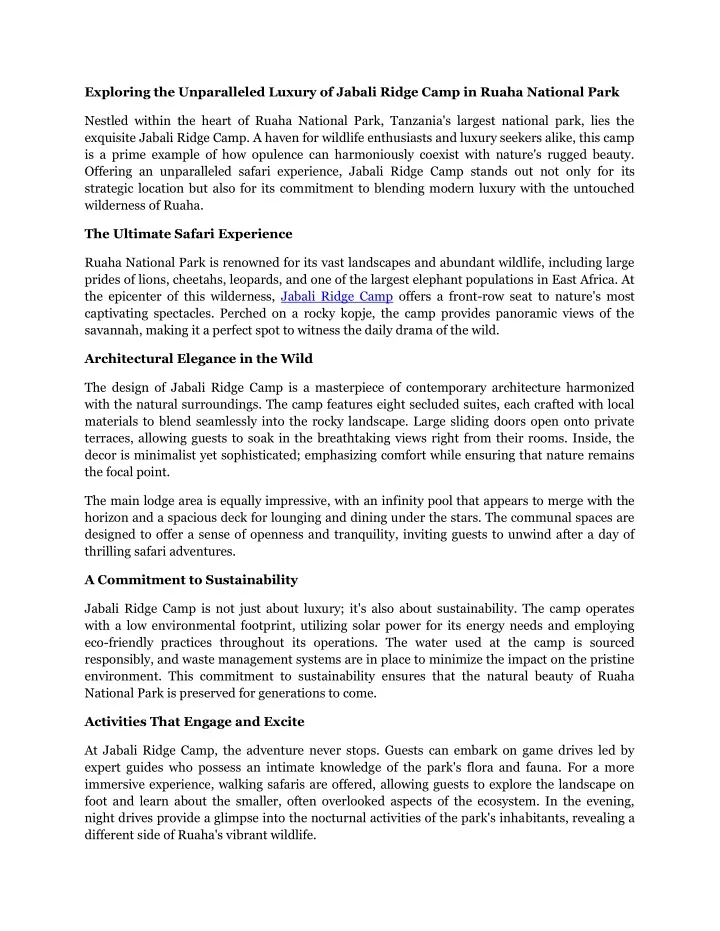 Exploring the Unparalleled Luxury of Jabali Ridge Camp in Ruaha National Park

Nestled within the heart of Ruaha National Park, Tanzania's largest national park, lies the exquisite Jabali Ridge Camp. A haven for wildlife enthusiasts and luxury seekers alike, this camp is a prime example of how opulence can harmoniously coexist with nature's rugged beauty. Offering an unparalleled safari experience, Jabali Ridge Camp stands out not only for its strategic location but also for its commitment to blending modern luxury with the untouched wilderness of Ruaha.

The Ultimate Safari Experience

Ruaha National Park is renowned for its vast landscapes and abundant wildlife, including large prides of lions, cheetahs, leopards, and one of the largest elephant populations in East Africa. At the epicenter of this wilderness, Jabali Ridge Camp offers a front-row seat to nature's most captivating spectacles. Perched on a rocky kopje, the camp provides panoramic views of the savannah, making it a perfect spot to witness the daily drama of the wild.

Architectural Elegance in the Wild

The design of Jabali Ridge Camp is a masterpiece of contemporary architecture harmonized with the natural surroundings. The camp features eight secluded suites, each crafted with local materials to blend seamlessly into the rocky landscape. Large sliding doors open onto private terraces, allowing guests to soak in the breathtaking views right from their rooms. Inside, the decor is minimalist yet sophisticated; emphasizing comfort while ensuring that nature remains the focal point.

The main lodge area is equally impressive, with an infinity pool that appears to merge with the horizon and a spacious deck for lounging and dining under the stars. The communal spaces are designed to offer a sense of openness and tranquility, inviting guests to unwind after a day of thrilling safari adventures.

A Commitment to Sustainability

Jabali Ridge Camp is not just about luxury; it's also about sustainability. The camp operates with a low environmental footprint, utilizing solar power for its energy needs and employing eco-friendly practices throughout its operations. The water used at the camp is sourced responsibly, and waste management systems are in place to minimize the impact on the pristine environment. This commitment to sustainability ensures that the natural beauty of Ruaha National Park is preserved for generations to come.

Activities That Engage and Excite

At Jabali Ridge Camp, the adventure never stops. Guests can embark on game drives led by expert guides who possess an intimate knowledge of the park's flora and fauna. For a more immersive experience, walking safaris are offered, allowing guests to explore the landscape on foot and learn about the smaller, often overlooked aspects of the ecosystem. In the evening, night drives provide a glimpse into the nocturnal activities of the park's inhabitants, revealing a different side of Ruaha's vibrant wildlife.